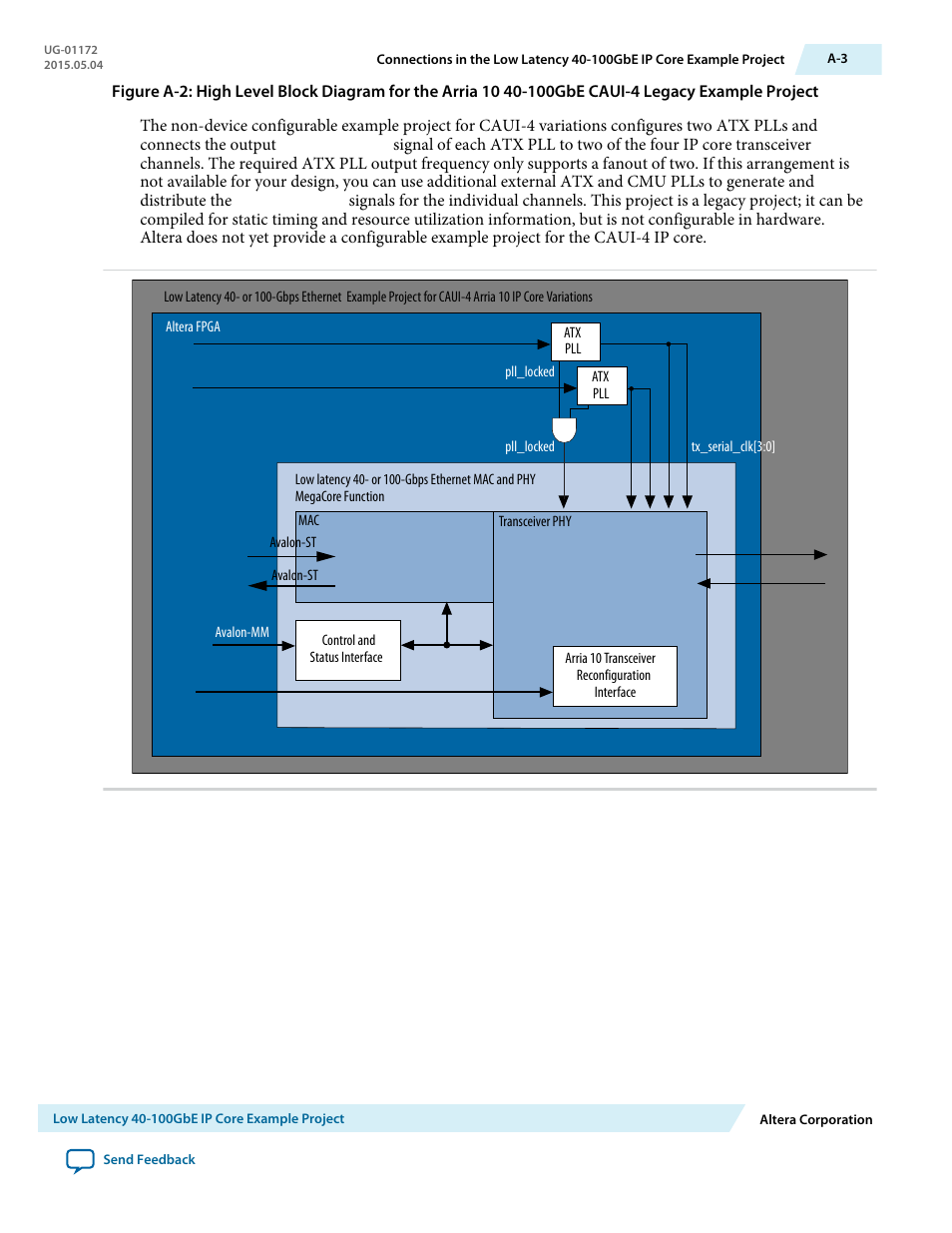 UG-01172
2015.05.04

Connections in the Low Latency 40-100GbE IP Core Example Project

A-3

Figure A-2: High Level Block Diagram for the Arria 10 40-100GbE CAUI-4 Legacy Example Project

The non-device configurable example project for CAUI-4 variations configures two ATX PLLs and connects the output signal of each ATX PLL to two of the four IP core transceiver channels. The required ATX PLL output frequency only supports a fanout of two. If this arrangement is not available for your design, you can use additional external ATX and CMU PLLs to generate and distribute the signals for the individual channels. This project is a legacy project; it can be compiled for static timing and resource utilization information, but is not configurable in hardware. Altera does not yet provide a configurable example project for the CAUI-4 IP core.

Low Latency 40- or 100-Gbps Ethernet Example Project for CAUI-4 Arria 10 IP Core Variations

Altera FPGA

ATX PLL

pll_locked

ATX PLL

pll_locked

tx_serial_clk[3:0]

Low latency 40- or 100-Gbps Ethernet MAC and PHY MegaCore Function

MAC

Transceiver PHY

Avalon-ST

Avalon-ST

Avalon-MM

Control and Status Interface

Arria 10 Transceiver Reconfiguration Interface

Low Latency 40-100GbE IP Core Example Project

Altera Corporation

Send Feedback